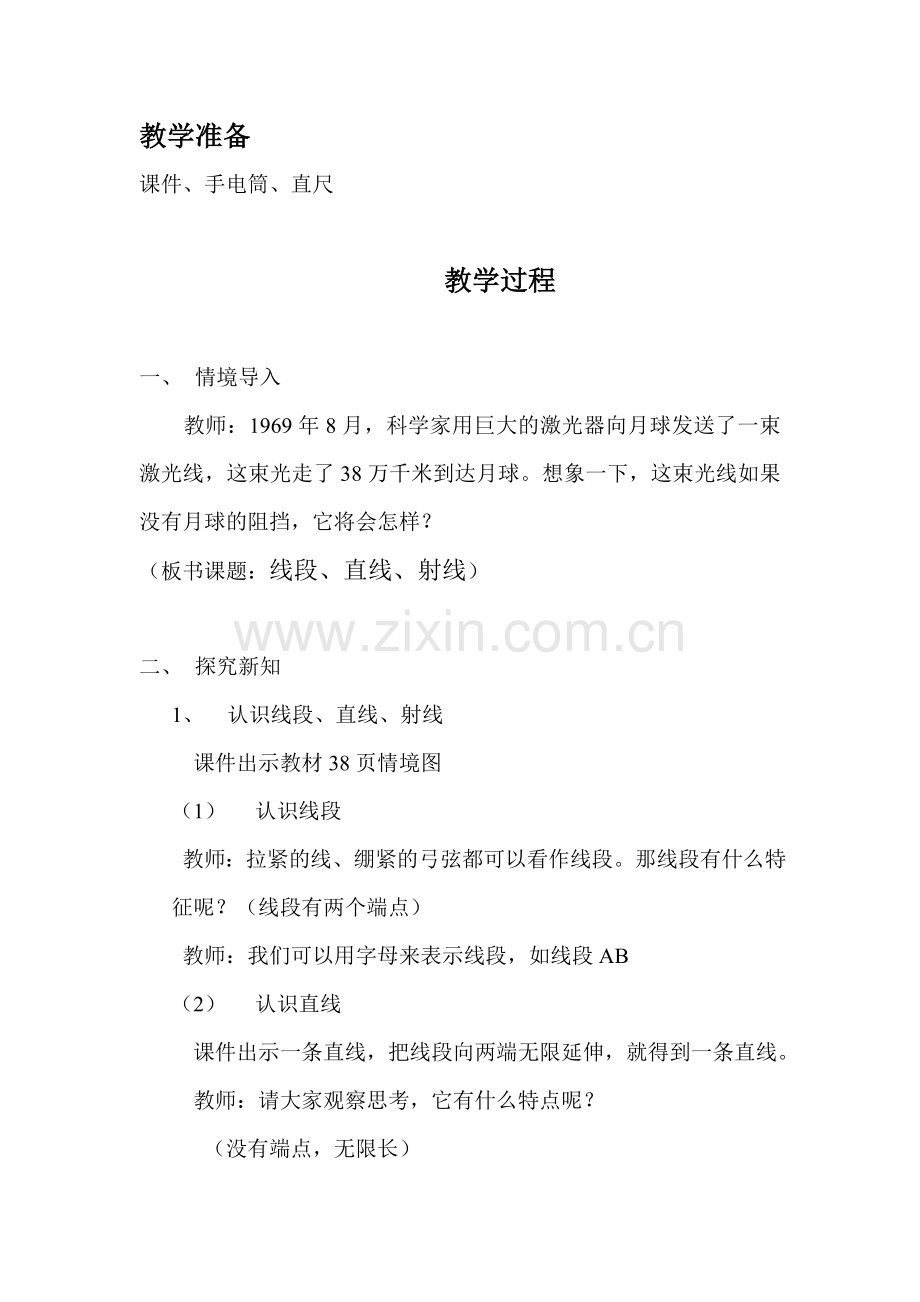 教学准备

课件、手电筒、直尺

教学过程

一、 情境导入

教师：1969 年 8 月，科学家用巨大的激光器向月球发送了一束激光线，这束光走了 38 万千米到达月球。想象一下，这束光线如果没有月球的阻挡，它将会怎样？

（板书课题：线段、直线、射线）

www.zixin.com.cn

二、 探究新知

1、 认识线段、直线、射线

课件出示教材 38 页情境图

（1） 认识线段

教师：拉紧的线、绷紧的弓弦都可以看作线段。那线段有什么特征呢？（线段有两个端点）

教师：我们可以用字母来表示线段，如线段 AB

（2） 认识直线

课件出示一条直线，把线段向两端无限延伸，就得到一条直线。

教师：请大家观察思考，它有什么特点呢？

（没有端点，无限长）